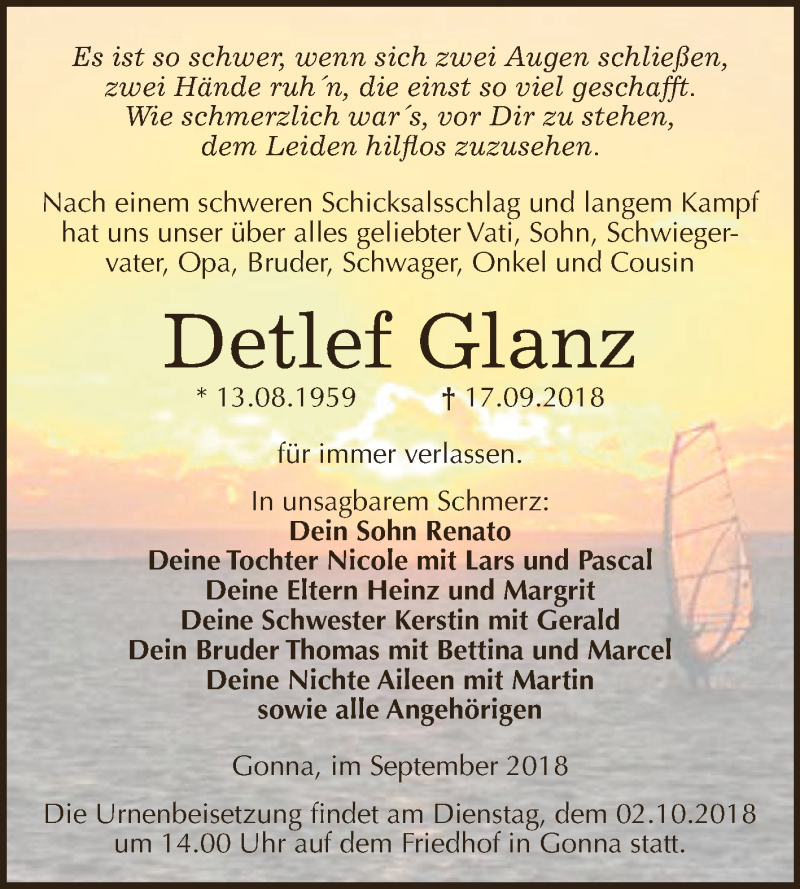 Es ist so schwer, wenn sich zwei Augen schließen, zwei Hände ruh´n, die einst so viel geschafft. Wie schmerzlich war´s, vor Dir zu stehen, dem Leiden hilflos zuzusehen.

Nach einem schweren Schicksalsschlag und langem Kampf hat uns unser über alles geliebter Vati, Sohn, Schwiegervater, Opa, Bruder, Schwager, Onkel und Cousin

Detlef Glanz

* 13.08.1959 † 17.09.2018

für immer verlassen.

In unsagbarem Schmerz:
Dein Sohn Renato
Deine Tochter Nicole mit Lars und Pascal
Deine Eltern Heinz und Margrit
Deine Schwester Kerstin mit Gerald
Dein Bruder Thomas mit Bettina und Marcel
Deine Nichte Aileen mit Martin
sowie alle Angehörigen

Gonna, im September 2018

Die Urnenbeisetzung findet am Dienstag, dem 02.10.2018 um 14.00 Uhr auf dem Friedhof in Gonna statt.